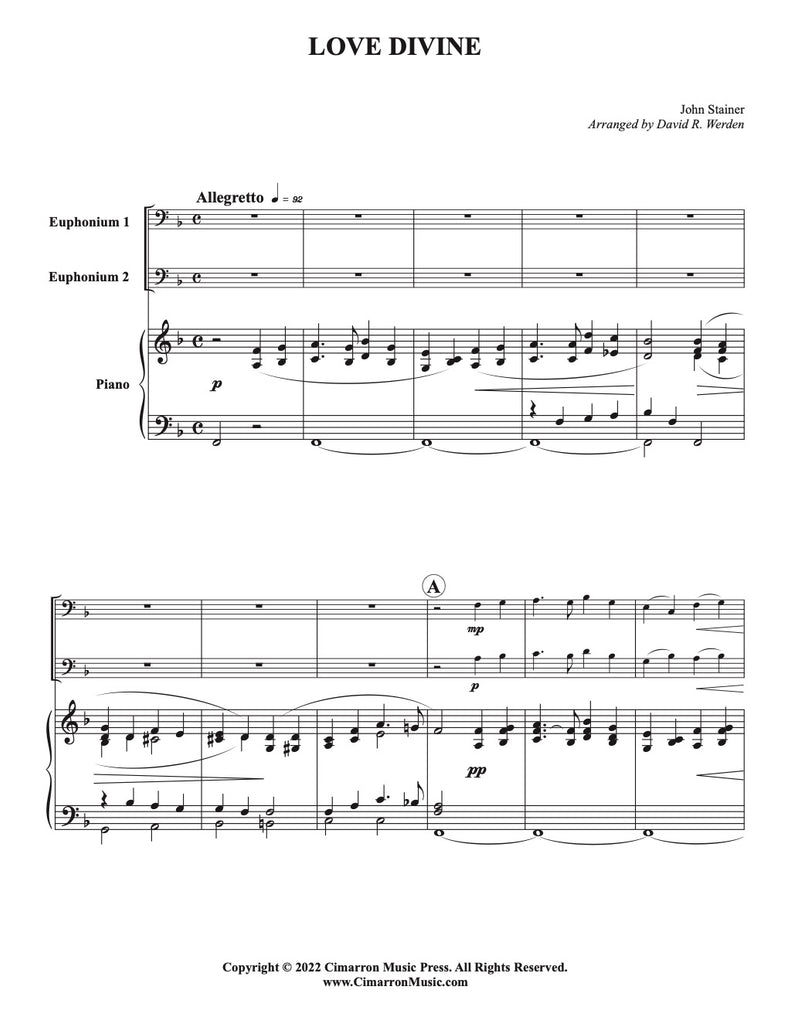 LOVE DIVINE

John Stainer
Arranged by David R. Werden

Allegretto ♩ = 92

Euphonium 1

Euphonium 2

Piano

p

A

mp

p

pp

Copyright © 2022 Cimarron Music Press. All Rights Reserved.
www.CimarronMusic.com